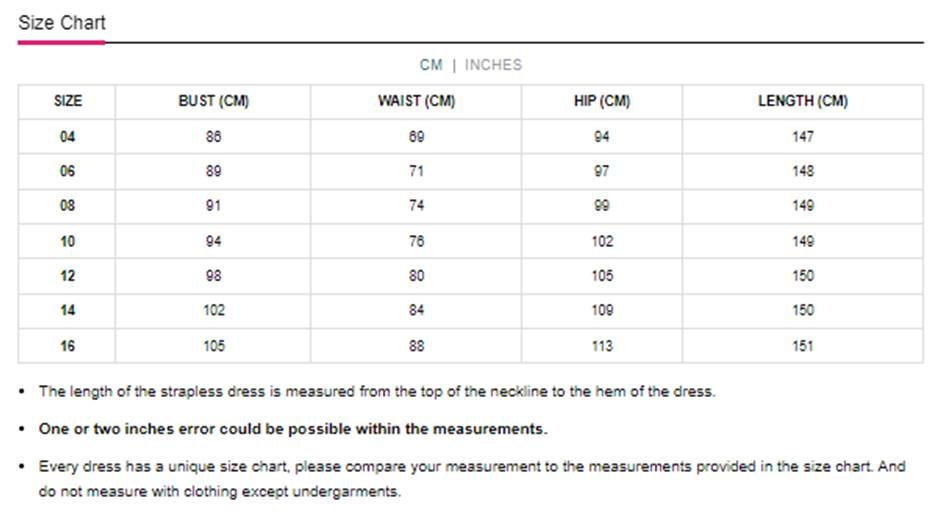 Size Chart

CM | INCHES

| SIZE | BUST (CM) | WAIST (CM) | HIP (CM) | LENGTH (CM) |
|---|---|---|---|---|
| 04 | 86 | 69 | 94 | 147 |
| 06 | 89 | 71 | 97 | 148 |
| 08 | 91 | 74 | 99 | 149 |
| 10 | 94 | 76 | 102 | 149 |
| 12 | 98 | 80 | 105 | 150 |
| 14 | 102 | 84 | 109 | 150 |
| 16 | 105 | 88 | 113 | 151 |

• The length of the strapless dress is measured from the top of the neckline to the hem of the dress.

• One or two inches error could be possible within the measurements.

• Every dress has a unique size chart, please compare your measurement to the measurements provided in the size chart. And do not measure with clothing except undergarments.